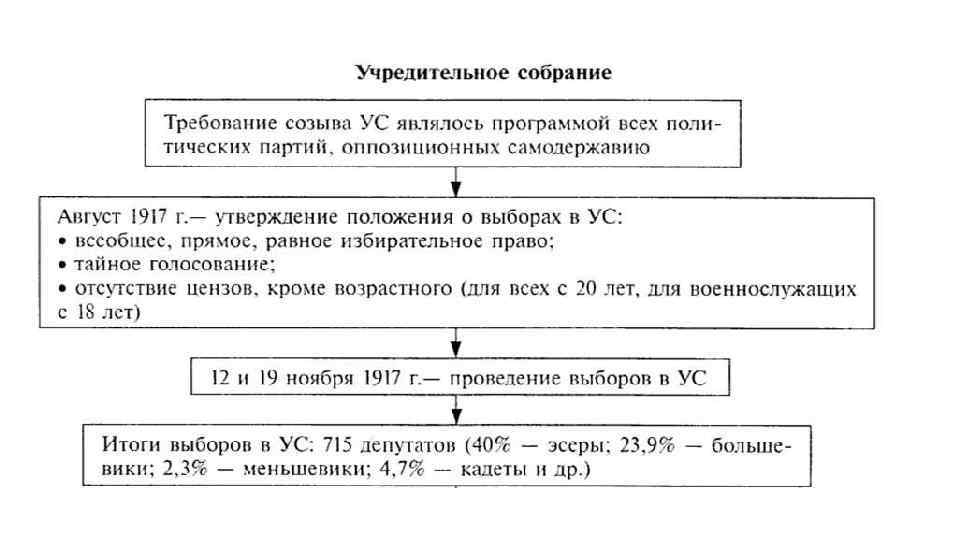 Учредительное собрание

Требование созыва УС являлось программой всех политических партий, оппозиционных самодержавию

Август 1917 г.— утверждение положения о выборах в УС:
• всеобщее, прямое, равное избирательное право;
• тайное голосование;
• отсутствие цензов, кроме возрастного (для всех с 20 лет, для военнослужащих с 18 лет)

12 и 19 ноября 1917 г.— проведение выборов в УС

Итоги выборов в УС: 715 депутатов (40% — эсеры; 23,9% — большевики; 2,3% — меньшевики; 4,7% — кадеты и др.)